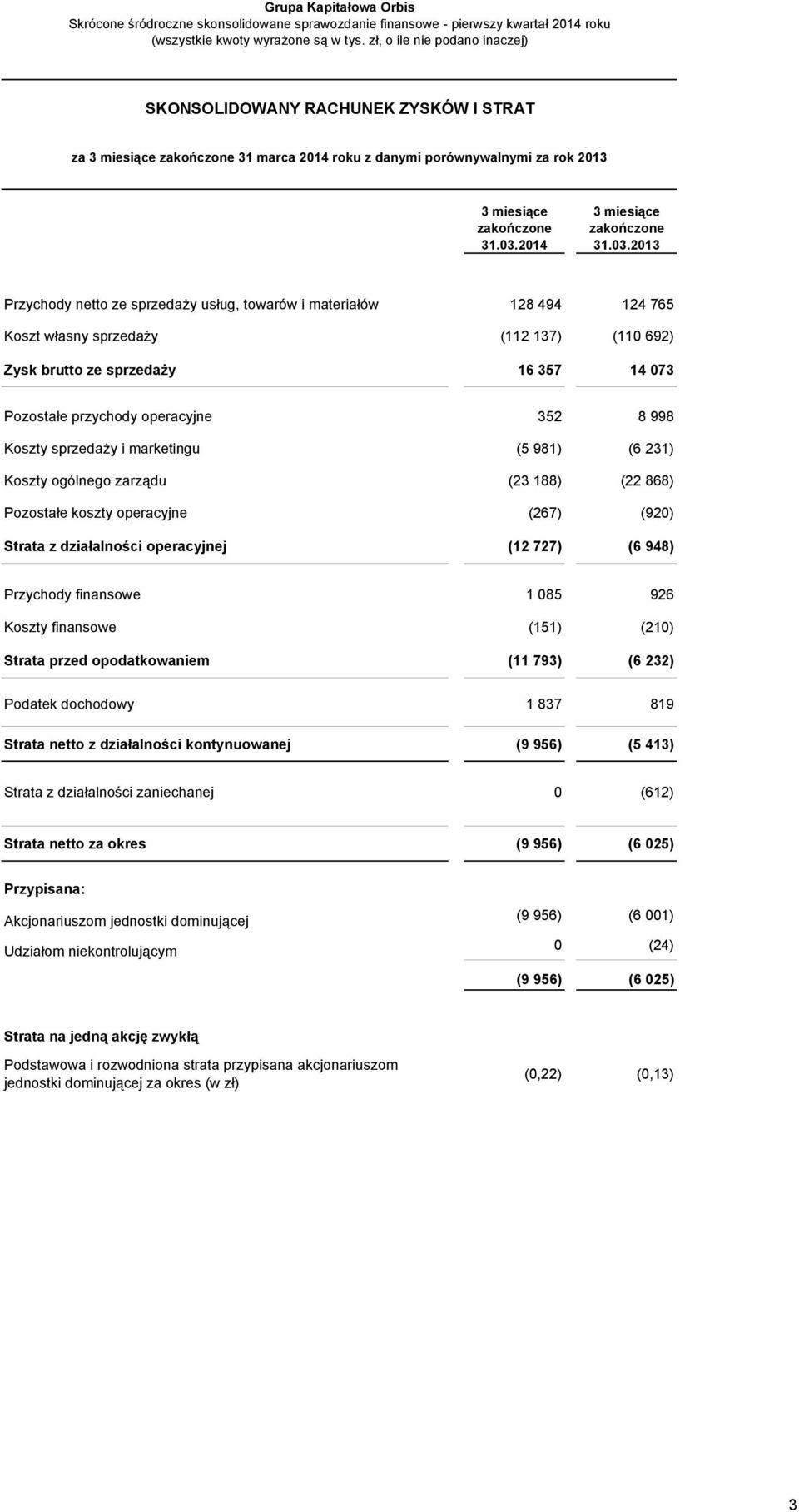 Grupa Kapitałowa Orbis
Skrócone śródroczne skonsolidowane sprawozdanie finansowe - pierwszy kwartał 2014 roku
(wszystkie kwoty wyrażone są w tys. zł, o ile nie podano inaczej)

SKONSOLIDOWANY RACHUNEK ZYSKÓW I STRAT

za 3 miesiące zakończone 31 marca 2014 roku z danymi porównywalnymi za rok 2013

| | 3 miesiące zakończone 31.03.2014 | 3 miesiące zakończone 31.03.2013 |
|---|---|---|
| Przychody netto ze sprzedaży usług, towarów i materiałów | 128 494 | 124 765 |
| Koszt własny sprzedaży | (112 137) | (110 692) |
| Zysk brutto ze sprzedaży | 16 357 | 14 073 |
| Pozostałe przychody operacyjne | 352 | 8 998 |
| Koszty sprzedaży i marketingu | (5 981) | (6 231) |
| Koszty ogólnego zarządu | (23 188) | (22 868) |
| Pozostałe koszty operacyjne | (267) | (920) |
| Strata z działalności operacyjnej | (12 727) | (6 948) |
| Przychody finansowe | 1 085 | 926 |
| Koszty finansowe | (151) | (210) |
| Strata przed opodatkowaniem | (11 793) | (6 232) |
| Podatek dochodowy | 1 837 | 819 |
| Strata netto z działalności kontynuowanej | (9 956) | (5 413) |
| Strata z działalności zaniechanej | 0 | (612) |
| Strata netto za okres | (9 956) | (6 025) |
| Przypisana: | | |
| Akcjonariuszom jednostki dominującej | (9 956) | (6 001) |
| Udziałom niekontrolującym | 0 | (24) |
| | (9 956) | (6 025) |
| Strata na jedną akcję zwykłą | | |
| Podstawowa i rozwodniona strata przypisana akcjonariuszom jednostki dominującej za okres (w zł) | (0,22) | (0,13) |

3